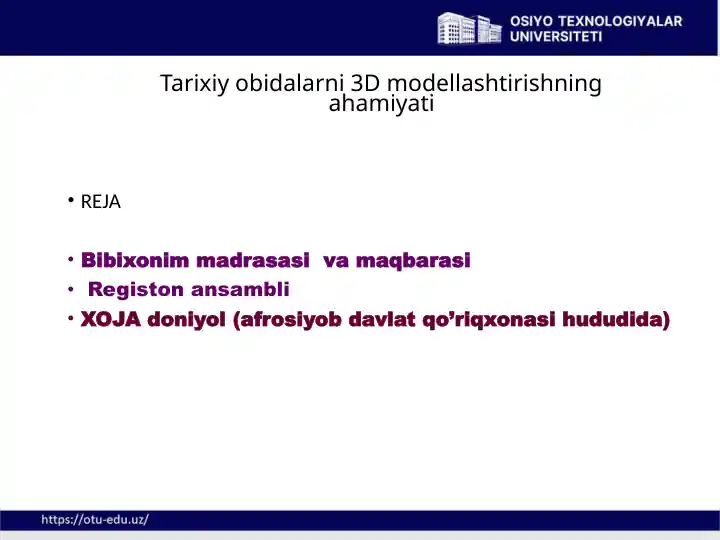 OSIYO TEXNOLOGIYALAR UNIVERSITETI

Tarixiy obidalarni 3D modellashtirishning ahamiyati

• REJA

• Bibixonim madrasasi va maqbarasi
• Registon ansambli
• XOJA doniyol (afrosiyob davlat qo'riqxonasi hududida)

https://otu-edu.uz/